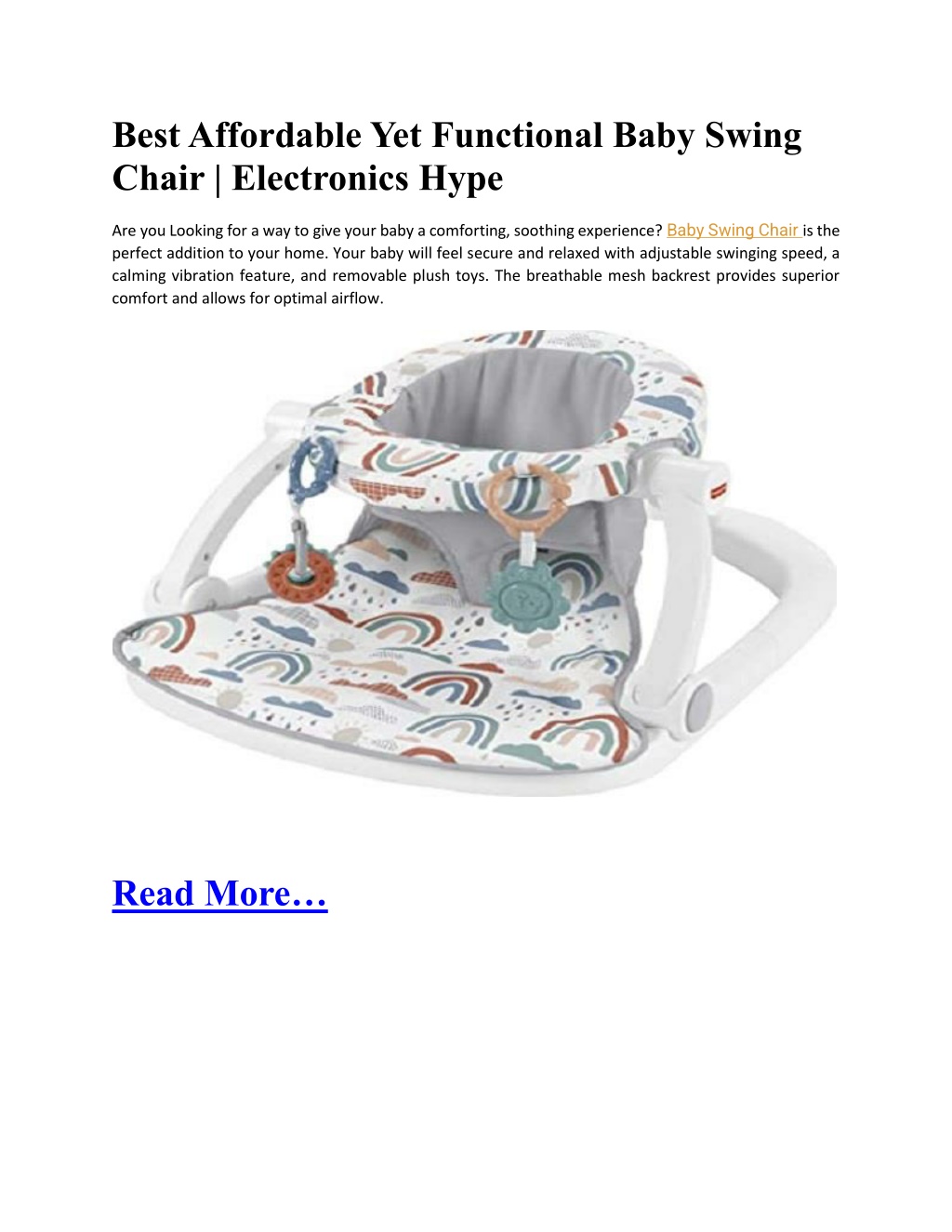 Best Affordable Yet Functional Baby Swing Chair | Electronics Hype

Are you Looking for a way to give your baby a comforting, soothing experience? Baby Swing Chair is the perfect addition to your home. Your baby will feel secure and relaxed with adjustable swinging speed, a calming vibration feature, and removable plush toys. The breathable mesh backrest provides superior comfort and allows for optimal airflow.

Read More…